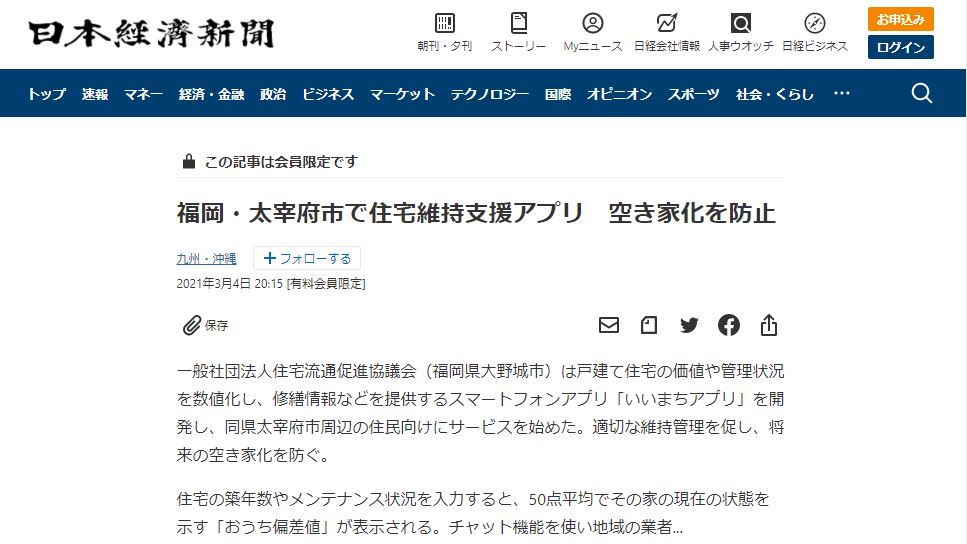 日本経済新聞

朝刊・夕刊 ストーリー Myニュース 日経会社情報 人事ウオッチ 日経ビジネス

お申込み
ログイン

トップ 速報 マネー 経済・金融 政治 ビジネス マーケット テクノロジー 国際 オピニオン スポーツ 社会・くらし …

この記事は会員限定です

福岡・太宰府市で住宅維持支援アプリ　空き家化を防止

九州・沖縄　＋フォローする

2021年3月4日 20:15 [有料会員限定]

保存

一般社団法人住宅流通促進協議会（福岡県大野城市）は戸建て住宅の価値や管理状況を数値化し、修繕情報などを提供するスマートフォンアプリ「いいまちアプリ」を開発し、同県太宰府市周辺の住民向けにサービスを始めた。適切な維持管理を促し、将来の空き家化を防ぐ。

住宅の築年数やメンテナンス状況を入力すると、50点平均でその家の現在の状態を示す「おうち偏差値」が表示される。チャット機能を使い地域の業者…